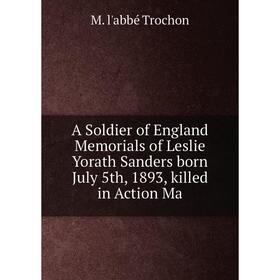 M. l'abbé Trochon

A Soldier of England Memorials of Leslie Yorath Sanders born July 5th, 1893, killed in Action Ma